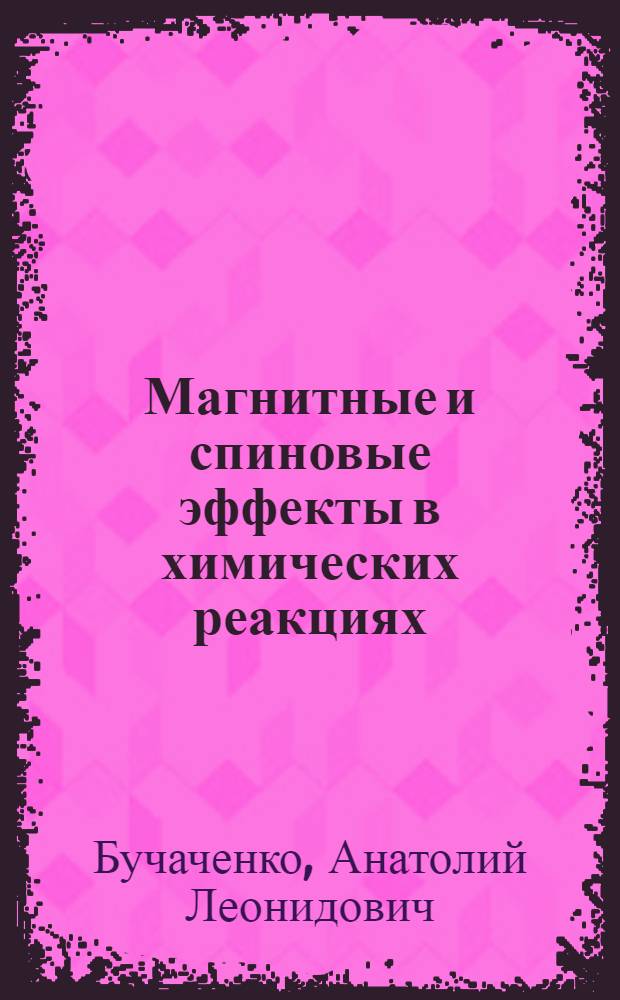 Магнитные и спиновые эффекты в химических реакциях

Бучаченко, Анатолий Леонидович